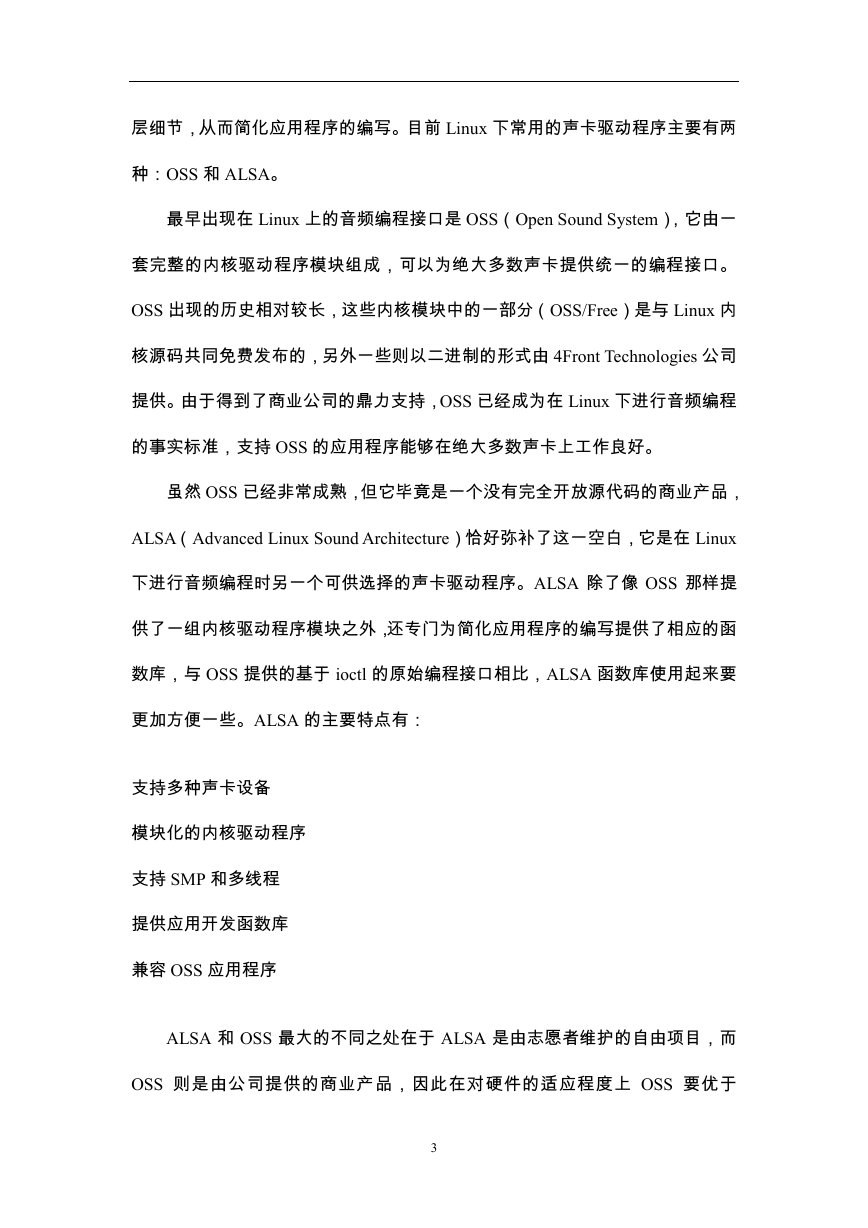 层细节，从而简化应用程序的编写。目前 Linux 下常用的声卡驱动程序主要有两种：OSS 和 ALSA。

最早出现在 Linux 上的音频编程接口是 OSS（Open Sound System），它由一套完整的内核驱动程序模块组成，可以为绝大多数声卡提供统一的编程接口。OSS 出现的历史相对较长，这些内核模块中的一部分（OSS/Free）是与 Linux 内核源码共同免费发布的，另外一些则以二进制的形式由 4Front Technologies 公司提供。由于得到了商业公司的鼎力支持，OSS 已经成为在 Linux 下进行音频编程的事实标准，支持 OSS 的应用程序能够在绝大多数声卡上工作良好。

虽然 OSS 已经非常成熟，但它毕竟是一个没有完全开放源代码的商业产品，ALSA（Advanced Linux Sound Architecture）恰好弥补了这一空白，它是在 Linux 下进行音频编程时另一个可供选择的声卡驱动程序。ALSA 除了像 OSS 那样提供了一组内核驱动程序模块之外，还专门为简化应用程序的编写提供了相应的函数库，与 OSS 提供的基于 ioctl 的原始编程接口相比，ALSA 函数库使用起来要更加方便一些。ALSA 的主要特点有：

支持多种声卡设备

模块化的内核驱动程序

支持 SMP 和多线程

提供应用开发函数库

兼容 OSS 应用程序

ALSA 和 OSS 最大的不同之处在于 ALSA 是由志愿者维护的自由项目，而 OSS 则是由公司提供的商业产品，因此在对硬件的适应程度上 OSS 要优于

3